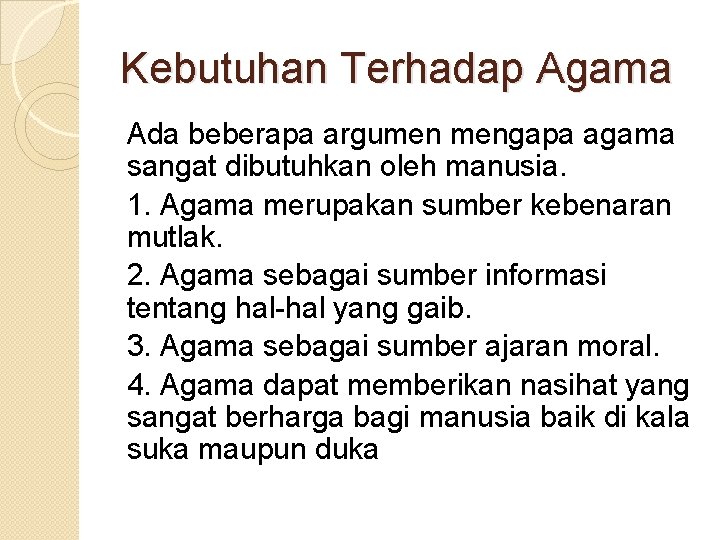 Kebutuhan Terhadap Agama

Ada beberapa argumen mengapa agama sangat dibutuhkan oleh manusia.

1. Agama merupakan sumber kebenaran mutlak.

2. Agama sebagai sumber informasi tentang hal-hal yang gaib.

3. Agama sebagai sumber ajaran moral.

4. Agama dapat memberikan nasihat yang sangat berharga bagi manusia baik di kala suka maupun duka